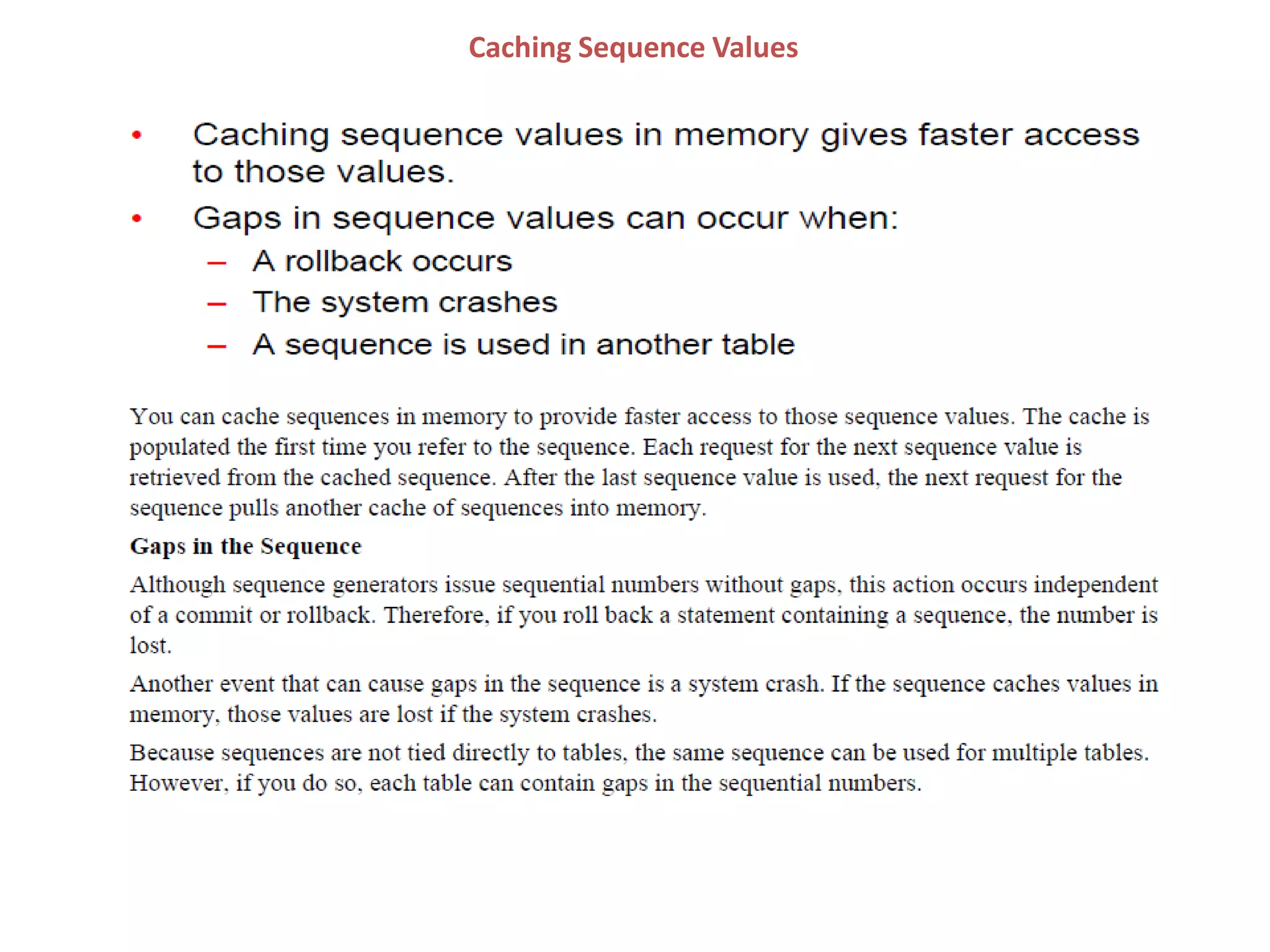 Caching Sequence Values

• Caching sequence values in memory gives faster access to those values.

• Gaps in sequence values can occur when:
– A rollback occurs
– The system crashes
– A sequence is used in another table

You can cache sequences in memory to provide faster access to those sequence values. The cache is populated the first time you refer to the sequence. Each request for the next sequence value is retrieved from the cached sequence. After the last sequence value is used, the next request for the sequence pulls another cache of sequences into memory.

Gaps in the Sequence

Although sequence generators issue sequential numbers without gaps, this action occurs independent of a commit or rollback. Therefore, if you roll back a statement containing a sequence, the number is lost.

Another event that can cause gaps in the sequence is a system crash. If the sequence caches values in memory, those values are lost if the system crashes.

Because sequences are not tied directly to tables, the same sequence can be used for multiple tables. However, if you do so, each table can contain gaps in the sequential numbers.